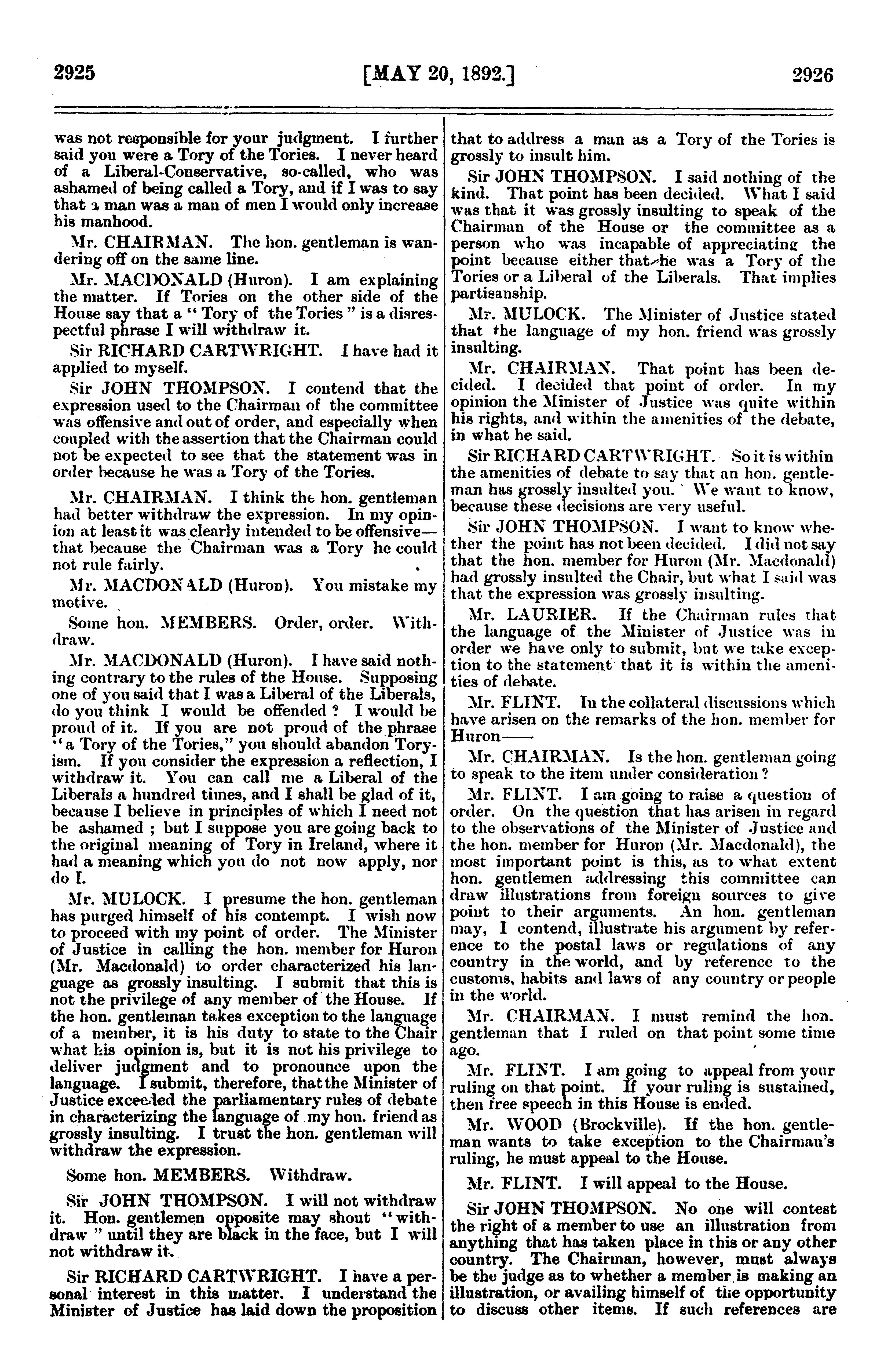 2925 [MAY 20, 1892.] 2926

was not responsible for your judgment. I further said you were a Tory of the Tories. I never heard of a Liberal-Conservative, so-called, who was ashamed of being called a Tory, and if I was to say that a man was a man of men I would only increase his manhood.

Mr. CHAIRMAN. The hon. gentleman is wandering off on the same line.

Mr. MACDONALD (Huron). I am explaining the matter. If Tories on the other side of the House say that a "Tory of the Tories" is a disrespectful phrase I will withdraw it.

Sir RICHARD CARTWRIGHT. I have had it applied to myself.

Sir JOHN THOMPSON. I contend that the expression used to the Chairman of the committee was offensive and out of order, and especially when coupled with the assertion that the Chairman could not be expected to see that the statement was in order because he was a Tory of the Tories.

Mr. CHAIRMAN. I think the hon. gentleman had better withdraw the expression. In my opinion at least it was clearly intended to be offensive—that because the Chairman was a Tory he could not rule fairly.

Mr. MACDONALD (Huron). You mistake my motive.

Some hon. MEMBERS. Order, order. Withdraw.

Mr. MACDONALD (Huron). I have said nothing contrary to the rules of the House. Supposing one of you said that I was a Liberal of the Liberals, do you think I would be offended? I would be proud of it. If you are not proud of the phrase "a Tory of the Tories," you should abandon Toryism. If you consider the expression a reflection, I withdraw it. You can call me a Liberal of the Liberals a hundred times, and I shall be glad of it, because I believe in principles of which I need not be ashamed; but I suppose you are going back to the original meaning of Tory in Ireland, where it had a meaning which you do not now apply, nor do I.

Mr. MULOCK. I presume the hon. gentleman has purged himself of his contempt. I wish now to proceed with my point of order. The Minister of Justice in calling the hon. member for Huron (Mr. Macdonald) to order characterized his language as grossly insulting. I submit that this is not the privilege of any member of the House. If the hon. gentleman takes exception to the language of a member, it is his duty to state to the Chair what his opinion is, but it is not his privilege to deliver judgment and to pronounce upon the language. I submit, therefore, that the Minister of Justice exceeded the parliamentary rules of debate in characterizing the language of my hon. friend as grossly insulting. I trust the hon. gentleman will withdraw the expression.

Some hon. MEMBERS. Withdraw.

Sir JOHN THOMPSON. I will not withdraw it. Hon. gentlemen opposite may shout "withdraw" until they are black in the face, but I will not withdraw it.

Sir RICHARD CARTWRIGHT. I have a personal interest in this matter. I understand the Minister of Justice has laid down the proposition that to address a man as a Tory of the Tories is grossly to insult him.

Sir JOHN THOMPSON. I said nothing of the kind. That point has been decided. What I said was that it was grossly insulting to speak of the Chairman of the House or the committee as a person who was incapable of appreciating the point because either that he was a Tory of the Tories or a Liberal of the Liberals. That implies partisanship.

Mr. MULOCK. The Minister of Justice stated that the language of my hon. friend was grossly insulting.

Mr. CHAIRMAN. That point has been decided. I decided that point of order. In my opinion the Minister of Justice was quite within his rights, and within the amenities of the debate, in what he said.

Sir RICHARD CARTWRIGHT. So it is within the amenities of debate to say that an hon. gentleman has grossly insulted you. We want to know, because these decisions are very useful.

Sir JOHN THOMPSON. I want to know whether the point has not been decided. I did not say that the hon. member for Huron (Mr. Macdonald) had grossly insulted the Chair, but what I said was that the expression was grossly insulting.

Mr. LAURIER. If the Chairman rules that the language of the Minister of Justice was in order we have only to submit, but we take exception to the statement that it is within the amenities of debate.

Mr. FLINT. In the collateral discussions which have arisen on the remarks of the hon. member for Huron——

Mr. CHAIRMAN. Is the hon. gentleman going to speak to the item under consideration?

Mr. FLINT. I am going to raise a question of order. On the question that has arisen in regard to the observations of the Minister of Justice and the hon. member for Huron (Mr. Macdonald), the most important point is this, as to what extent hon. gentlemen addressing this committee can draw illustrations from foreign sources to give point to their arguments. An hon. gentleman may, I contend, illustrate his argument by reference to the postal laws or regulations of any country in the world, and by reference to the customs, habits and laws of any country or people in the world.

Mr. CHAIRMAN. I must remind the hon. gentleman that I ruled on that point some time ago.

Mr. FLINT. I am going to appeal from your ruling on that point. If your ruling is sustained, then free speech in this House is ended.

Mr. WOOD (Brockville). If the hon. gentleman wants to take exception to the Chairman's ruling, he must appeal to the House.

Mr. FLINT. I will appeal to the House.

Sir JOHN THOMPSON. No one will contest the right of a member to use an illustration from anything that has taken place in this or any other country. The Chairman, however, must always be the judge as to whether a member is making an illustration, or availing himself of the opportunity to discuss other items. If such references are